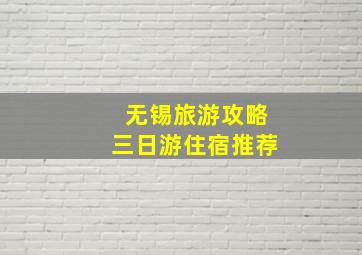 无锡旅游攻略
三日游住宿推荐